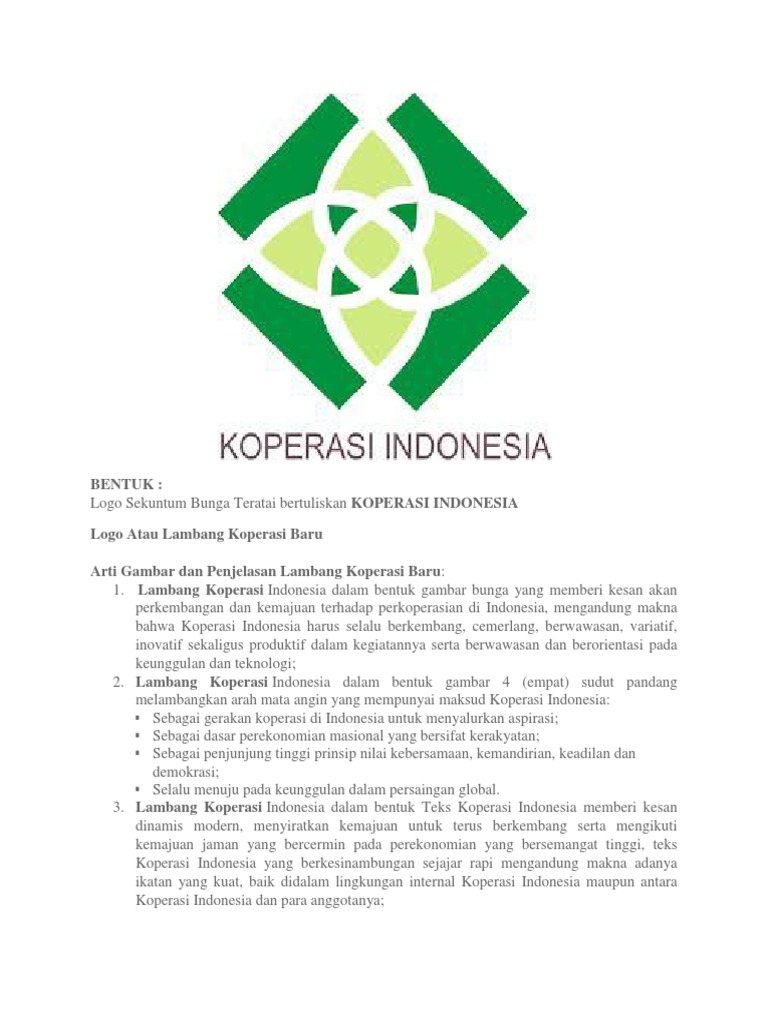 KOPERASI INDONESIA

BENTUK :
Logo Sekuntum Bunga Teratai bertuliskan KOPERASI INDONESIA

Logo Atau Lambang Koperasi Baru

Arti Gambar dan Penjelasan Lambang Koperasi Baru:
1. Lambang Koperasi Indonesia dalam bentuk gambar bunga yang memberi kesan akan perkembangan dan kemajuan terhadap perkoperasian di Indonesia, mengandung makna bahwa Koperasi Indonesia harus selalu berkembang, cemerlang, berwawasan, variatif, inovatif sekaligus produktif dalam kegiatannya serta berwawasan dan berorientasi pada keunggulan dan teknologi;
2. Lambang Koperasi Indonesia dalam bentuk gambar 4 (empat) sudut pandang melambangkan arah mata angin yang mempunyai maksud Koperasi Indonesia:
▪ Sebagai gerakan koperasi di Indonesia untuk menyalurkan aspirasi;
▪ Sebagai dasar perekonomian masional yang bersifat kerakyatan;
▪ Sebagai penjunjung tinggi prinsip nilai kebersamaan, kemandirian, keadilan dan demokrasi;
▪ Selalu menuju pada keunggulan dalam persaingan global.
3. Lambang Koperasi Indonesia dalam bentuk Teks Koperasi Indonesia memberi kesan dinamis modern, menyiratkan kemajuan untuk terus berkembang serta mengikuti kemajuan jaman yang bercermin pada perekonomian yang bersemangat tinggi, teks Koperasi Indonesia yang berkesinambungan sejajar rapi mengandung makna adanya ikatan yang kuat, baik didalam lingkungan internal Koperasi Indonesia maupun antara Koperasi Indonesia dan para anggotanya;